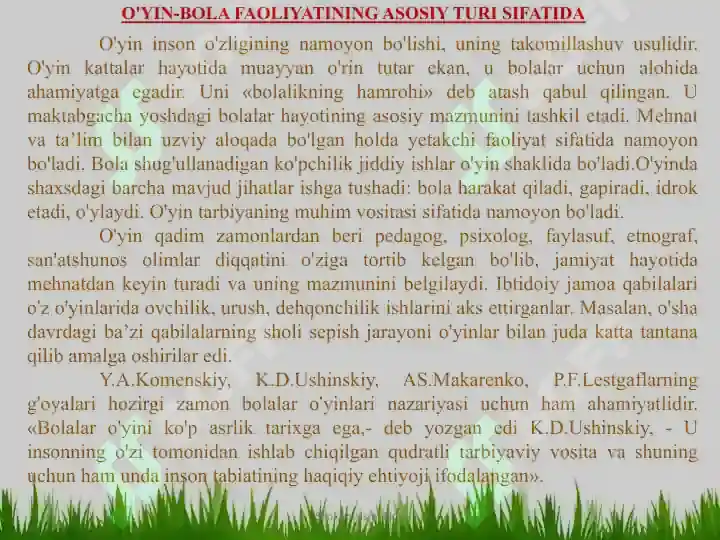 O'YIN-BOLA FAOLIYATINING ASOSIY TURI SIFATIDA

O'yin inson o'zligining namoyon bo'lishi, uning takomillashuv usulidir. O'yin kattalar hayotida muayyan o'rin tutar ekan, u bolalar uchun alohida ahamiyatga egadir. Uni «bolalikning hamrohi» deb atash qabul qilingan. U maktabgacha yoshdagi bolalar hayotining asosiy mazmunini tashkil etadi. Mehnat va ta'lim bilan uzviy aloqada bo'lgan holda yetakchi faoliyat sifatida namoyon bo'ladi. Bola shug'ullanadigan ko'pchilik jiddiy ishlar o'yin shaklida bo'ladi.O'yinda shaxsdagi barcha mavjud jihatlar ishga tushadi: bola harakat qiladi, gapiradi, idrok etadi, o'ylaydi. O'yin tarbiyaning muhim vositasi sifatida namoyon bo'ladi.

O'yin qadim zamonlardan beri pedagog, psixolog, faylasuf, etnograf, san'atshunos olimlar diqqatini o'ziga tortib kelgan bo'lib, jamiyat hayotida mehnatdan keyin turadi va uning mazmunini belgilaydi. Ibtidoiy jamoa qabilalari o'z o'yinlarida ovchilik, urush, dehqonchilik ishlarini aks ettirganlar. Masalan, o'sha davrdagi ba'zi qabilalarning sholi sepish jarayoni o'yinlar bilan juda katta tantana qilib amalga oshirilar edi.

Y.A.Komenskiy, K.D.Ushinskiy, AS.Makarenko, P.F.Lestgaflarning g'oyalari hozirgi zamon bolalar o'yinlari nazariyasi uchun ham ahamiyatlidir. «Bolalar o'yini ko'p asrlik tarixga ega,- deb yozgan edi K.D.Ushinskiy, - U insonning o'zi tomonidan ishlab chiqilgan qudratli tarbiyaviy vosita va shuning uchun ham unda inson tabiatining haqiqiy ehtiyoji ifodalangan».